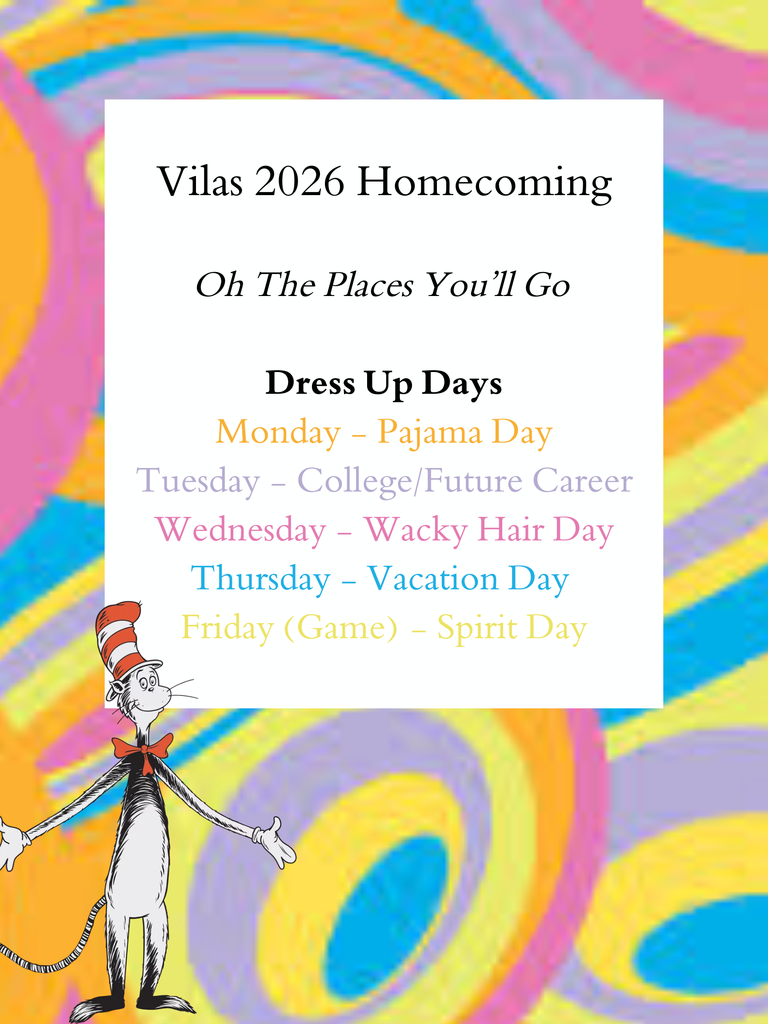 Vilas 2026 Homecoming

Oh The Places You'll Go

Dress Up Days
Monday – Pajama Day
Tuesday – College/Future Career
Wednesday – Wacky Hair Day
Thursday – Vacation Day
Friday (Game) – Spirit Day